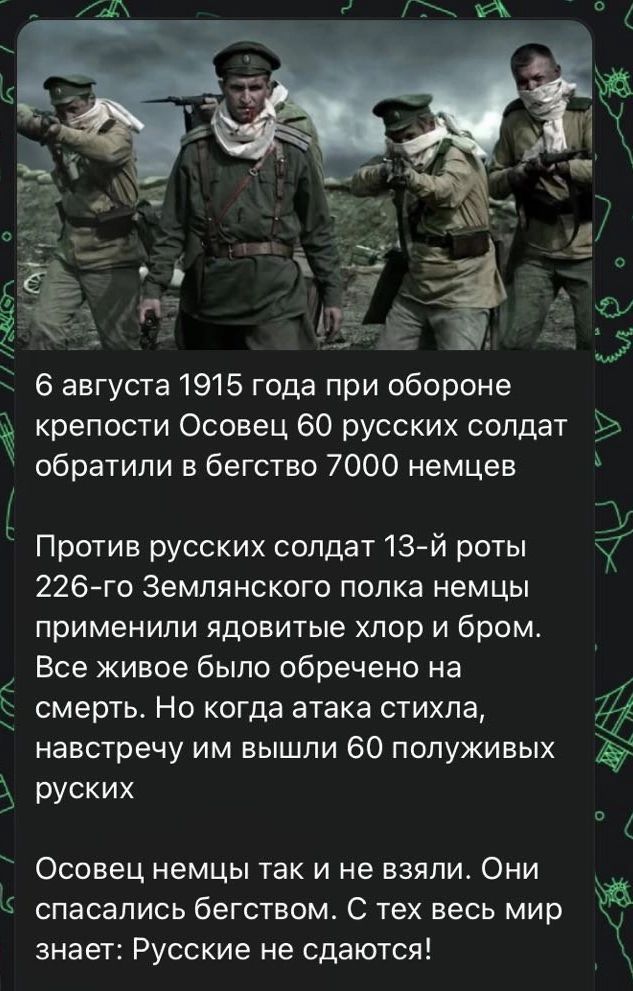 6 августа 1915 года при обороне крепости Осовец 60 русских солдат обратили в бегство 7000 немцев

Против русских солдат 13-й роты 226-го Землянского полка немцы применили ядовитые хлор и бром. Все живое было обречено на смерть. Но когда атака стихла, навстречу им вышли 60 полуживых руских

Осовец немцы так и не взяли. Они спасались бегством. С тех весь мир знает: Русские не сдаются!